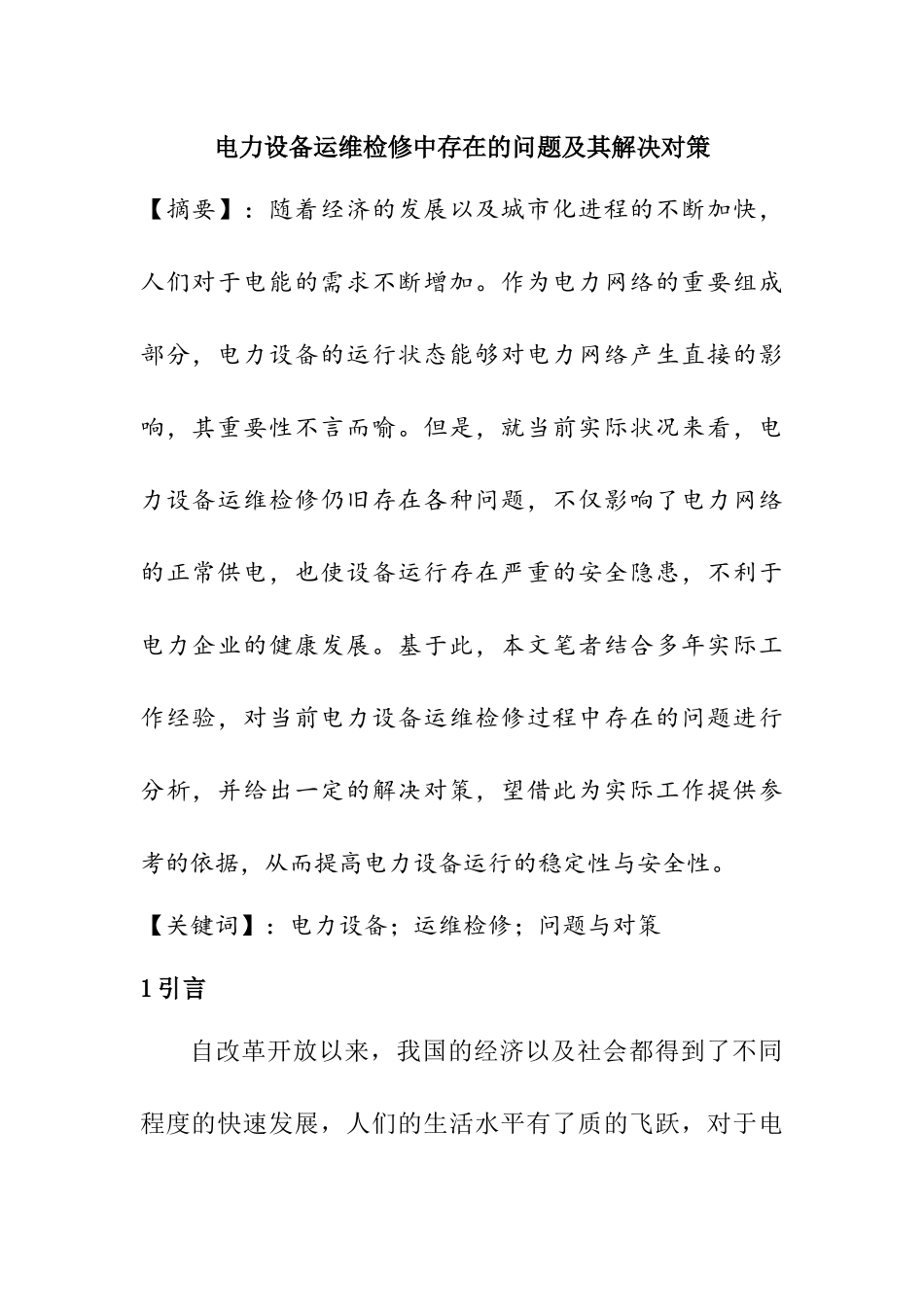 电力设备运维检修中存在的问题及其解决对策

【摘要】：随着经济的发展以及城市化进程的不断加快，人们对于电能的需求不断增加。作为电力网络的重要组成部分，电力设备的运行状态能够对电力网络产生直接的影响，其重要性不言而喻。但是，就当前实际状况来看，电力设备运维检修仍旧存在各种问题，不仅影响了电力网络的正常供电，也使设备运行存在严重的安全隐患，不利于电力企业的健康发展。基于此，本文笔者结合多年实际工作经验，对当前电力设备运维检修过程中存在的问题进行分析，并给出一定的解决对策，望借此为实际工作提供参考的依据，从而提高电力设备运行的稳定性与安全性。

【关键词】：电力设备；运维检修；问题与对策

1 引言

自改革开放以来，我国的经济以及社会都得到了不同程度的快速发展，人们的生活水平有了质的飞跃，对于电